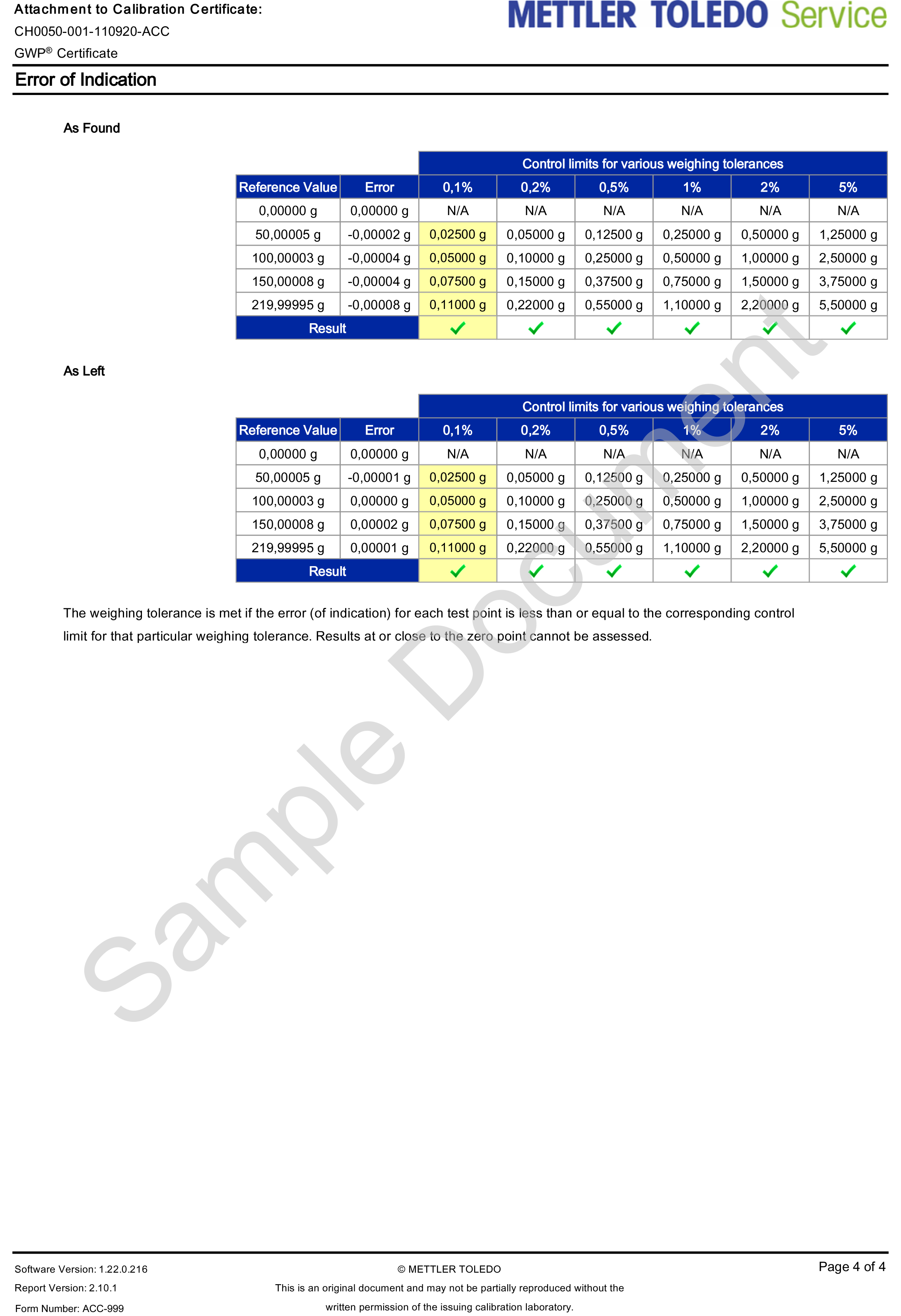 Attachment to Calibration Certificate:
CH0050-001-110920-ACC
GWP® Certificate

METTLER TOLEDO Service

Error of Indication

As Found

| | | Control limits for various weighing tolerances | | | | | |
|---|---|---|---|---|---|---|---|
| Reference Value | Error | 0,1% | 0,2% | 0,5% | 1% | 2% | 5% |
| 0,00000 g | 0,00000 g | N/A | N/A | N/A | N/A | N/A | N/A |
| 50,00005 g | -0,00002 g | 0,02500 g | 0,05000 g | 0,12500 g | 0,25000 g | 0,50000 g | 1,25000 g |
| 100,00003 g | -0,00004 g | 0,05000 g | 0,10000 g | 0,25000 g | 0,50000 g | 1,00000 g | 2,50000 g |
| 150,00008 g | -0,00004 g | 0,07500 g | 0,15000 g | 0,37500 g | 0,75000 g | 1,50000 g | 3,75000 g |
| 219,99995 g | -0,00008 g | 0,11000 g | 0,22000 g | 0,55000 g | 1,10000 g | 2,20000 g | 5,50000 g |
| Result | | ✓ | ✓ | ✓ | ✓ | ✓ | ✓ |

As Left

| | | Control limits for various weighing tolerances | | | | | |
|---|---|---|---|---|---|---|---|
| Reference Value | Error | 0,1% | 0,2% | 0,5% | 1% | 2% | 5% |
| 0,00000 g | 0,00000 g | N/A | N/A | N/A | N/A | N/A | N/A |
| 50,00005 g | -0,00001 g | 0,02500 g | 0,05000 g | 0,12500 g | 0,25000 g | 0,50000 g | 1,25000 g |
| 100,00003 g | 0,00000 g | 0,05000 g | 0,10000 g | 0,25000 g | 0,50000 g | 1,00000 g | 2,50000 g |
| 150,00008 g | 0,00002 g | 0,07500 g | 0,15000 g | 0,37500 g | 0,75000 g | 1,50000 g | 3,75000 g |
| 219,99995 g | 0,00001 g | 0,11000 g | 0,22000 g | 0,55000 g | 1,10000 g | 2,20000 g | 5,50000 g |
| Result | | ✓ | ✓ | ✓ | ✓ | ✓ | ✓ |

The weighing tolerance is met if the error (of indication) for each test point is less than or equal to the corresponding control limit for that particular weighing tolerance. Results at or close to the zero point cannot be assessed.

Sample Document

Software Version: 1.22.0.216
Report Version: 2.10.1
Form Number: ACC-999

© METTLER TOLEDO
This is an original document and may not be partially reproduced without the written permission of the issuing calibration laboratory.

Page 4 of 4